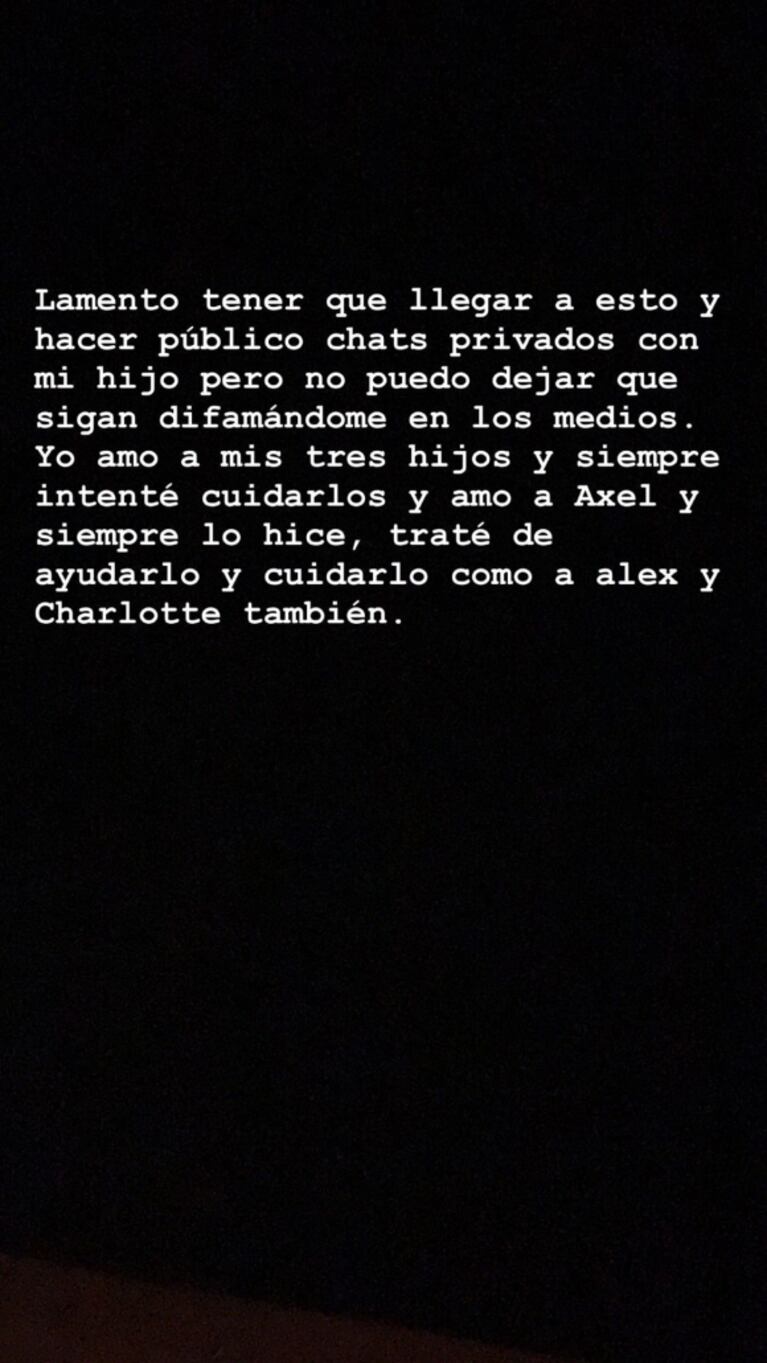 Lamento tener que llegar a esto y hacer público chats privados con mi hijo pero no puedo dejar que sigan difamándome en los medios. Yo amo a mis tres hijos y siempre intenté cuidarlos y amo a Axel y siempre lo hice, traté de ayudarlo y cuidarlo como a alex y Charlotte también.